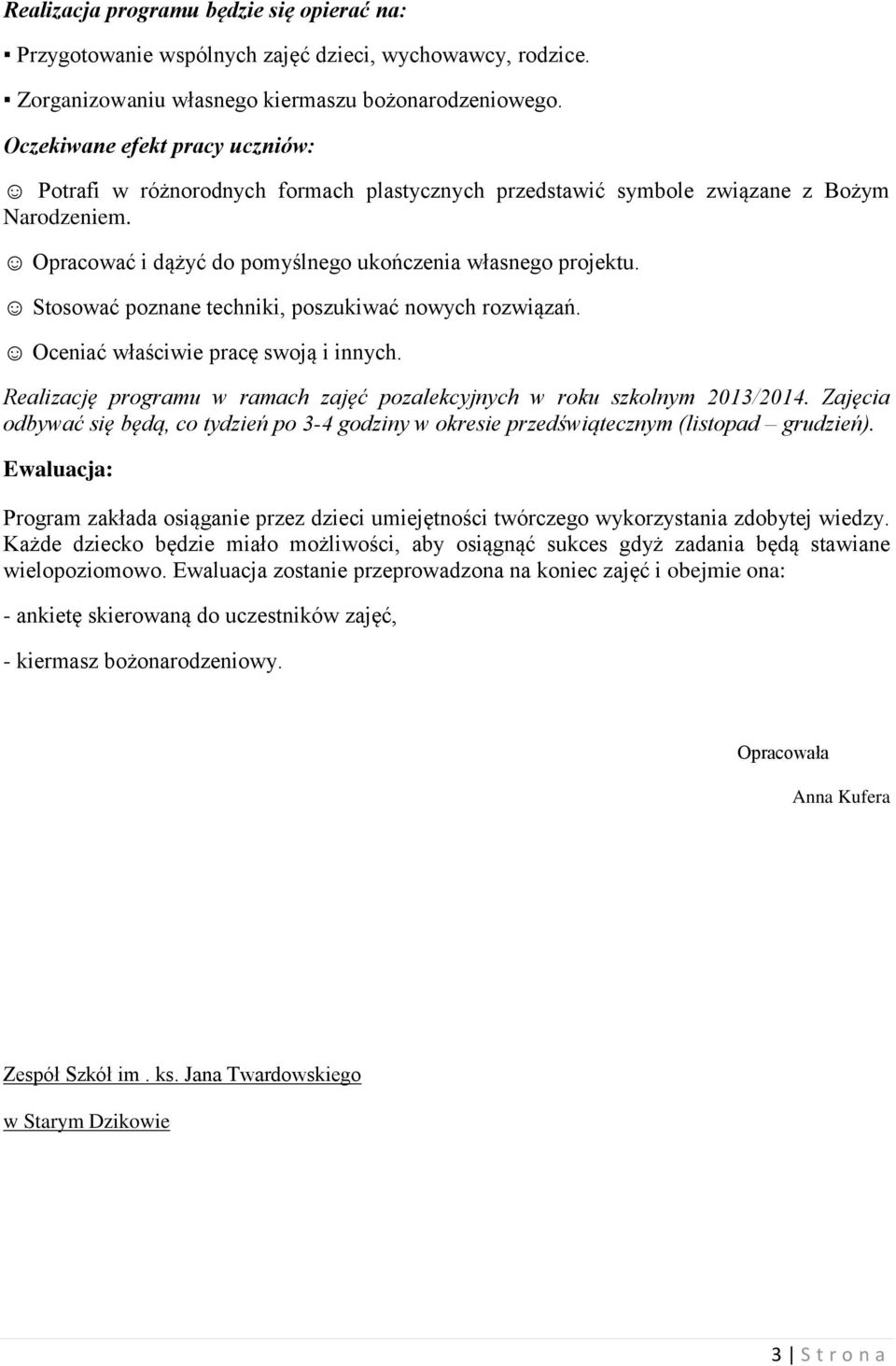 Realizacja programu będzie się opierać na:

▪ Przygotowanie wspólnych zajęć dzieci, wychowawcy, rodzice.

▪ Zorganizowaniu własnego kiermaszu bożonarodzeniowego.

Oczekiwane efekt pracy uczniów:

☺ Potrafi w różnorodnych formach plastycznych przedstawić symbole związane z Bożym Narodzeniem.

☺ Opracować i dążyć do pomyślnego ukończenia własnego projektu.

☺ Stosować poznane techniki, poszukiwać nowych rozwiązań.

☺ Oceniać właściwie pracę swoją i innych.

Realizację programu w ramach zajęć pozalekcyjnych w roku szkolnym 2013/2014. Zajęcia odbywać się będą, co tydzień po 3-4 godziny w okresie przedświątecznym (listopad – grudzień).

Ewaluacja:

Program zakłada osiąganie przez dzieci umiejętności twórczego wykorzystania zdobytej wiedzy. Każde dziecko będzie miało możliwości, aby osiągnąć sukces gdyż zadania będą stawiane wielopoziomowo. Ewaluacja zostanie przeprowadzona na koniec zajęć i obejmie ona:

- ankietę skierowaną do uczestników zajęć,

- kiermasz bożonarodzeniowy.

Opracowała

Anna Kufera

Zespół Szkół im . ks. Jana Twardowskiego

w Starym Dzikowie

3 | S t r o n a